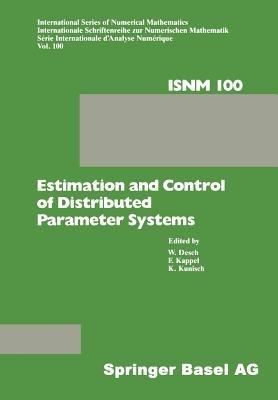 International Series of Numerical Mathematics
Internationale Schriftenreihe zur Numerischen Mathematik
Série Internationale d'Analyse Numérique
Vol. 100

ISNM 100

Estimation and Control of Distributed Parameter Systems

Edited by
W. Desch
F. Kappel
K. Kunisch

Springer Basel AG